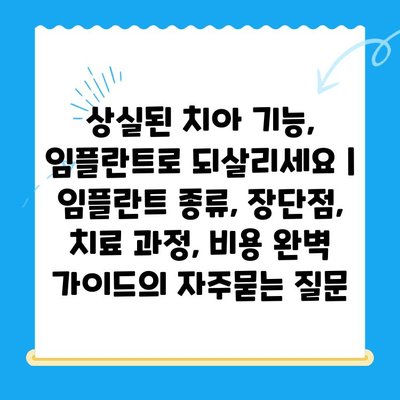 상실된 치아 기능, 임플란트로 되살리세요 | 임플란트 종류, 장단점, 치료 과정, 비용 완벽 가이드의 자주묻는 질문